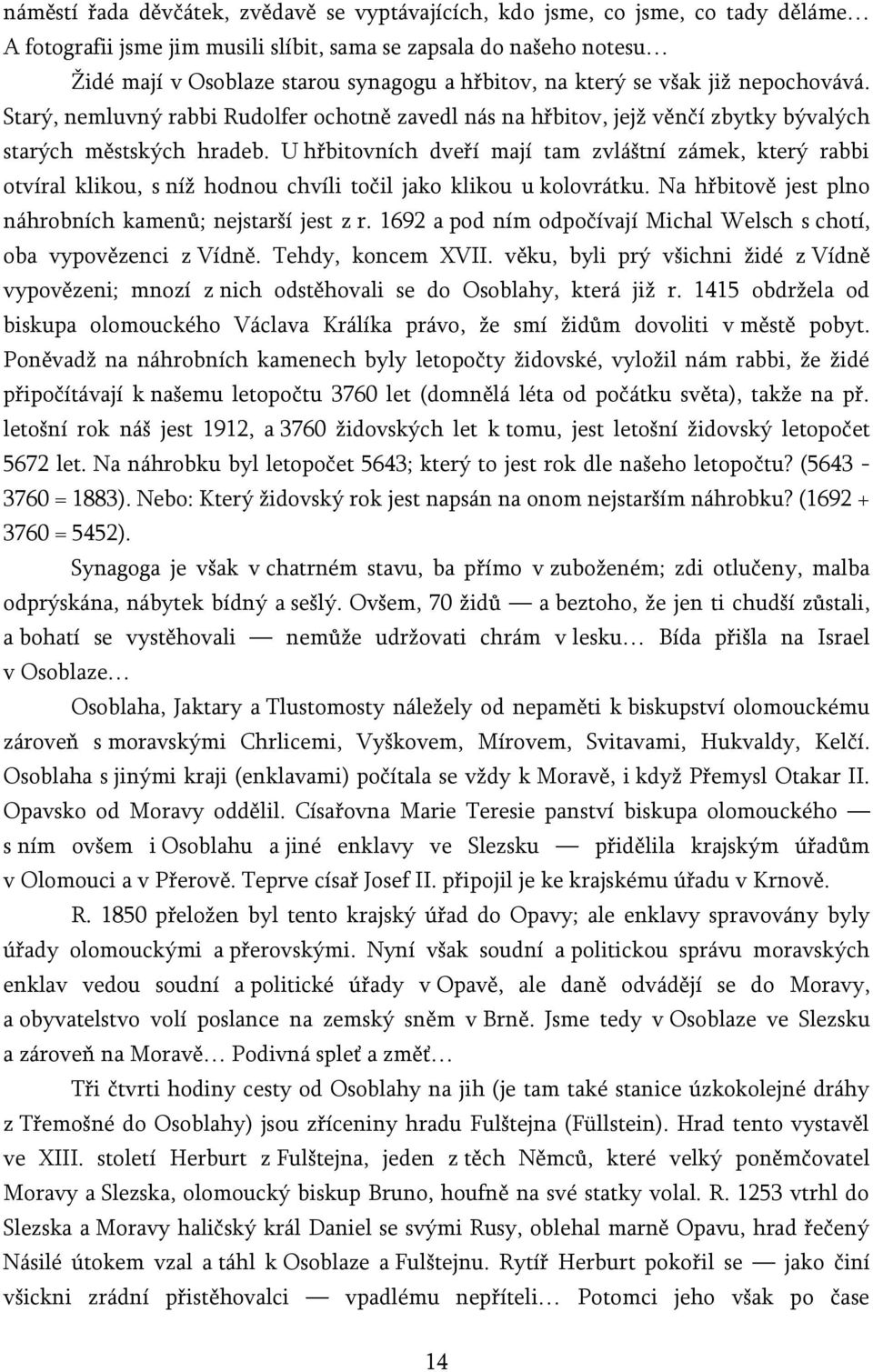 náměstí řada děvčátek, zvědavě se vyptávajících, kdo jsme, co jsme, co tady děláme… A fotografii jsme jim musili slíbit, sama se zapsala do našeho notesu…

Židé mají v Osoblaze starou synagogu a hřbitov, na který se však již nepochovává. Starý, nemluvný rabbi Rudolfer ochotně zavedl nás na hřbitov, jejž věnčí zbytky bývalých starých městských hradeb. U hřbitovních dveří mají tam zvláštní zámek, který rabbi otvíral klikou, s níž hodnou chvíli točil jako klikou u kolovrátku. Na hřbitově jest plno náhrobních kamenů; nejstarší jest z r. 1692 a pod ním odpočívají Michal Welsch s chotí, oba vypovězenci z Vídně. Tehdy, koncem XVII. věku, byli prý všichni židé z Vídně vypovězeni; mnozí z nich odstěhovali se do Osoblahy, která již r. 1415 obdržela od biskupa olomouckého Václava Králíka právo, že smí židům dovoliti v městě pobyt. Poněvadž na náhrobních kamenech byly letopočty židovské, vyložil nám rabbi, že židé připočítávají k našemu letopočtu 3760 let (domnělá léta od počátku světa), takže na př. letošní rok náš jest 1912, a 3760 židovských let k tomu, jest letošní židovský letopočet 5672 let. Na náhrobku byl letopočet 5643; který to jest rok dle našeho letopočtu? (5643 - 3760 = 1883). Nebo: Který židovský rok jest napsán na onom nejstarším náhrobku? (1692 + 3760 = 5452).

Synagoga je však v chatrném stavu, ba přímo v zuboženém; zdi otlučeny, malba odprýskána, nábytek bídný a sešlý. Ovšem, 70 židů — a beztoho, že jen ti chudší zůstali, a bohatí se vystěhovali — nemůže udržovati chrám v lesku… Bída přišla na Israel v Osoblaze…

Osoblaha, Jaktary a Tlustomosty náležely od nepaměti k biskupství olomouckému zároveň s moravskými Chrlicemi, Vyškovem, Mírovem, Svitavami, Hukvaldy, Kelčí. Osoblaha s jinými kraji (enklavami) počítala se vždy k Moravě, i když Přemysl Otakar II. Opavsko od Moravy oddělil. Císařovna Marie Teresie panství biskupa olomouckého — s ním ovšem i Osoblahu a jiné enklavy ve Slezsku — přidělila krajským úřadům v Olomouci a v Přerově. Teprve císař Josef II. připojil je ke krajskému úřadu v Krnově.

R. 1850 přeložen byl tento krajský úřad do Opavy; ale enklavy spravovány byly úřady olomouckými a přerovskými. Nyní však soudní a politickou správu moravských enklav vedou soudní a politické úřady v Opavě, ale daně odvádějí se do Moravy, a obyvatelstvo volí poslance na zemský sněm v Brně. Jsme tedy v Osoblaze ve Slezsku a zároveň na Moravě… Podivná spleť a změť…

Tři čtvrti hodiny cesty od Osoblahy na jih (je tam také stanice úzkokolejné dráhy z Třemošné do Osoblahy) jsou zříceniny hradu Fulštejna (Füllstein). Hrad tento vystavěl ve XIII. století Herburt z Fulštejna, jeden z těch Němců, které velký poněmčovatel Moravy a Slezska, olomoucký biskup Bruno, houfně na své statky volal. R. 1253 vtrhl do Slezska a Moravy haličský král Daniel se svými Rusy, oblehal marně Opavu, hrad řečený Násilé útokem vzal a táhl k Osoblaze a Fulštejnu. Rytíř Herburt pokořil se — jako činí všickni zrádní přistěhovalci — vpadlému nepříteli… Potomci jeho však po čase

14